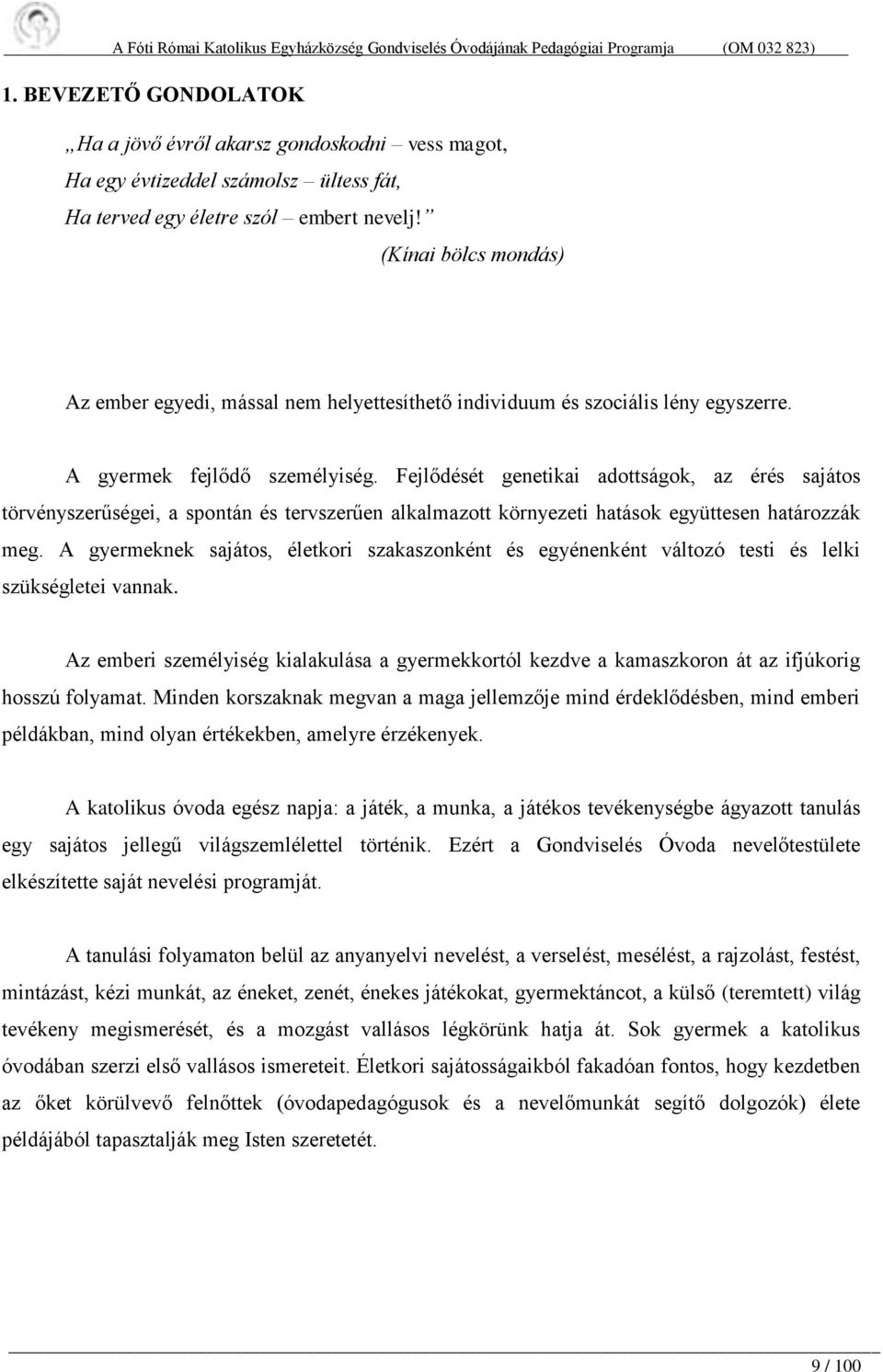 A Fóti Római Katolikus Egyházközség Gondviselés Óvodájának Pedagógiai Programja (OM 032 823)

1. BEVEZETŐ GONDOLATOK

„Ha a jövő évről akarsz gondoskodni – vess magot,
Ha egy évtizeddel számolsz – ültess fát,
Ha terved egy életre szól – embert nevelj!”
(Kínai bölcs mondás)

Az ember egyedi, mással nem helyettesíthető individuum és szociális lény egyszerre.

A gyermek fejlődő személyiség. Fejlődését genetikai adottságok, az érés sajátos törvényszerűségei, a spontán és tervszerűen alkalmazott környezeti hatások együttesen határozzák meg. A gyermeknek sajátos, életkori szakaszonként és egyénenként változó testi és lelki szükségletei vannak.

Az emberi személyiség kialakulása a gyermekkortól kezdve a kamaszkoron át az ifjúkorig hosszú folyamat. Minden korszaknak megvan a maga jellemzője mind érdeklődésben, mind emberi példákban, mind olyan értékekben, amelyre érzékenyek.

A katolikus óvoda egész napja: a játék, a munka, a játékos tevékenységbe ágyazott tanulás egy sajátos jellegű világszemlélettel történik. Ezért a Gondviselés Óvoda nevelőtestülete elkészítette saját nevelési programját.

A tanulási folyamaton belül az anyanyelvi nevelést, a verselést, mesélést, a rajzolást, festést, mintázást, kézi munkát, az éneket, zenét, énekes játékokat, gyermektáncot, a külső (teremtett) világ tevékeny megismerését, és a mozgást vallásos légkörünk hatja át. Sok gyermek a katolikus óvodában szerzi első vallásos ismereteit. Életkori sajátosságaikból fakadóan fontos, hogy kezdetben az őket körülvevő felnőttek (óvodapedagógusok és a nevelőmunkát segítő dolgozók) élete példájából tapasztalják meg Isten szeretetét.

9 / 100